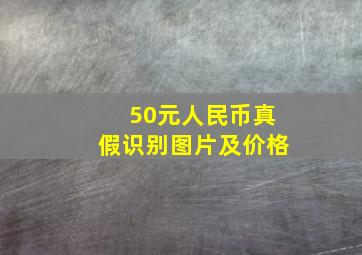 50元人民币真假识别图片及价格